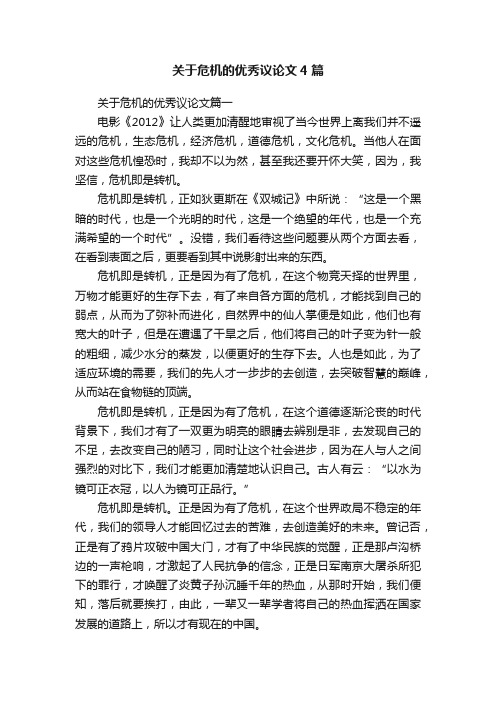 关于危机的优秀议论文4篇

关于危机的优秀议论文篇一

电影《2012》让人类更加清醒地审视了当今世界上离我们并不遥远的危机，生态危机，经济危机，道德危机，文化危机。当他人在面对这些危机惶恐时，我却不以为然，甚至我还要开怀大笑，因为，我坚信，危机即是转机。

危机即是转机，正如狄更斯在《双城记》中所说：“这是一个黑暗的时代，也是一个光明的时代，这是一个绝望的年代，也是一个充满希望的一个时代”。没错，我们看待这些问题要从两个方面去看，在看到表面之后，更要看到其中说影射出来的东西。

危机即是转机，正是因为有了危机，在这个物竞天择的世界里，万物才能更好的生存下去，有了来自各方面的危机，才能找到自己的弱点，从而为了弥补而进化，自然界中的仙人掌便是如此，他们也有宽大的叶子，但是在遭遇了干旱之后，他们将自己的叶子变为针一般的粗细，减少水分的蒸发，以便更好的生存下去。人也是如此，为了适应环境的需要，我们的先人才一步步的去创造，去突破智慧的巅峰，从而站在食物链的顶端。

危机即是转机，正是因为有了危机，在这个道德逐渐沦丧的时代背景下，我们才有了一双更为明亮的眼睛去辨别是非，去发现自己的不足，去改变自己的陋习，同时让这个社会进步，因为在人与人之间强烈的对比下，我们才能更加清楚地认识自己。古人有云：“以水为镜可正衣冠，以人为镜可正品行。”

危机即是转机。正是因为有了危机，在这个世界政局不稳定的年代，我们的领导人才能回忆过去的苦难，去创造美好的未来。曾记否，正是有了鸦片攻破中国大门，才有了中华民族的觉醒，正是那卢沟桥边的一声枪响，才激起了人民抗争的信念，正是日军南京大屠杀所犯下的罪行，才唤醒了炎黄子孙沉睡千年的热血，从那时开始，我们便知，落后就要挨打，由此，一辈又一辈学者将自己的热血挥洒在国家发展的道路上，所以才有现在的中国。